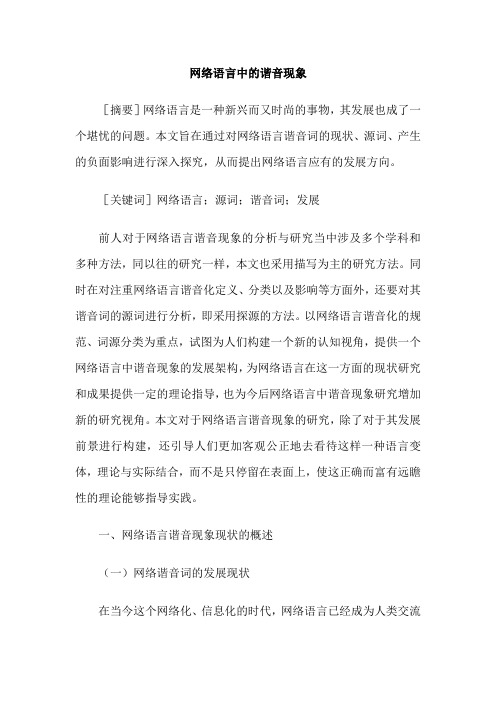 网络语言中的谐音现象

［摘要］网络语言是一种新兴而又时尚的事物，其发展也成了一个堪忧的问题。本文旨在通过对网络语言谐音词的现状、源词、产生的负面影响进行深入探究，从而提出网络语言应有的发展方向。

［关键词］网络语言；源词；谐音词；发展

前人对于网络语言谐音现象的分析与研究当中涉及多个学科和多种方法，同以往的研究一样，本文也采用描写为主的研究方法。同时在对注重网络语言谐音化定义、分类以及影响等方面外，还要对其谐音词的源词进行分析，即采用探源的方法。以网络语言谐音化的规范、词源分类为重点，试图为人们构建一个新的认知视角，提供一个网络语言中谐音现象的发展架构，为网络语言在这一方面的现状研究和成果提供一定的理论指导，也为今后网络语言中谐音现象研究增加新的研究视角。本文对于网络语言谐音现象的研究，除了对于其发展前景进行构建，还引导人们更加客观公正地去看待这样一种语言变体，理论与实际结合，而不是只停留在表面上，使这正确而富有远瞻性的理论能够指导实践。

一、网络语言谐音现象现状的概述

（一）网络谐音词的发展现状

在当今这个网络化、信息化的时代，网络语言已经成为人类交流